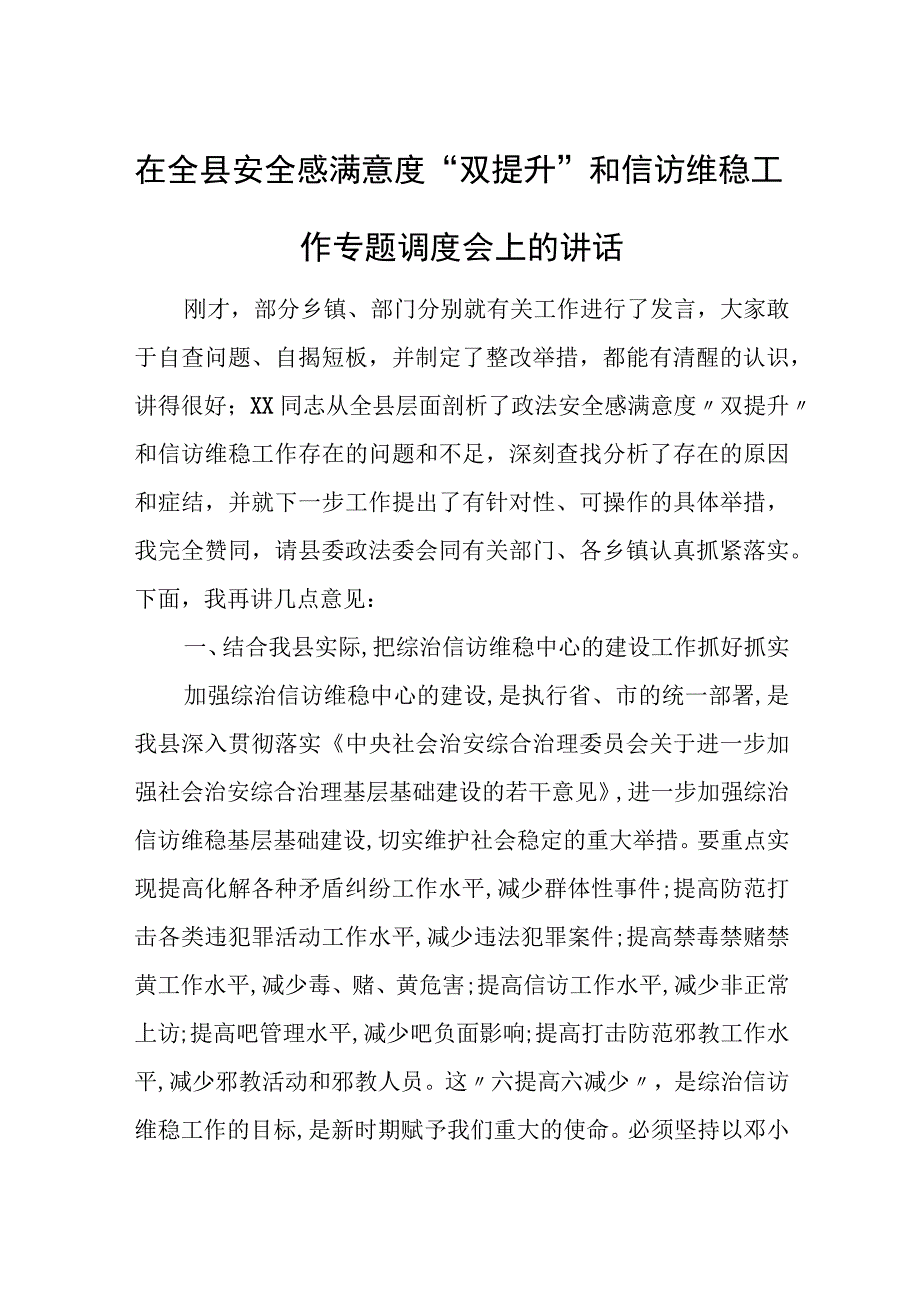 在全县安全感满意度“双提升”和信访维稳工作专题调度会上的讲话

刚才，部分乡镇、部门分别就有关工作进行了发言，大家敢于自查问题、自揭短板，并制定了整改举措，都能有清醒的认识，讲得很好；XX同志从全县层面剖析了政法安全感满意度〃双提升〃和信访维稳工作存在的问题和不足，深刻查找分析了存在的原因和症结，并就下一步工作提出了有针对性、可操作的具体举措，我完全赞同，请县委政法委会同有关部门、各乡镇认真抓紧落实。下面，我再讲几点意见：

一、结合我县实际,把综治信访维稳中心的建设工作抓好抓实

加强综治信访维稳中心的建设,是执行省、市的统一部署,是我县深入贯彻落实《中央社会治安综合治理委员会关于进一步加强社会治安综合治理基层基础建设的若干意见》,进一步加强综治信访维稳基层基础建设,切实维护社会稳定的重大举措。要重点实现提高化解各种矛盾纠纷工作水平,减少群体性事件;提高防范打击各类违犯罪活动工作水平,减少违法犯罪案件;提高禁毒禁赌禁黄工作水平,减少毒、赌、黄危害;提高信访工作水平,减少非正常上访;提高吧管理水平,减少吧负面影响;提高打击防范邪教工作水平,减少邪教活动和邪教人员。这〃六提高六减少〃，是综治信访维稳工作的目标,是新时期赋予我们重大的使命。必须坚持以邓小